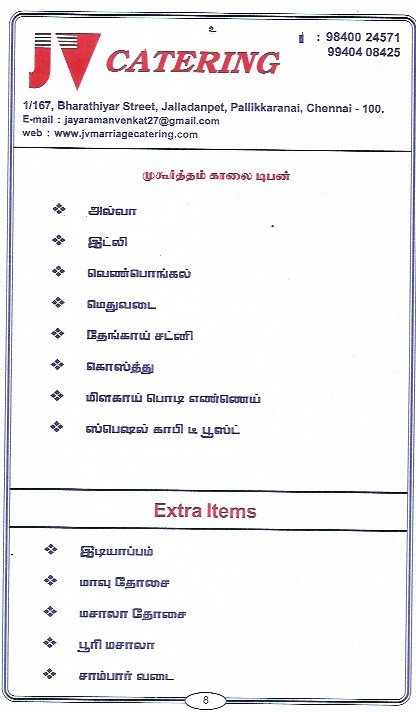 உ

JV CATERING

: 98400 24571
99404 08425

1/167, Bharathiyar Street, Jalladanpet, Pallikkaranai, Chennai - 100.
E-mail : jayaramanvenkat27@gmail.com
web : www.jvmarriagecatering.com

முகூர்த்தம் காலை டிபன்

❖ அல்வா

❖ இட்லி

❖ வெண்பொங்கல்

❖ மெதுவடை

❖ தேங்காய் சட்னி

❖ கொஸ்த்து

❖ மிளகாய் பொடி எண்ணெய்

❖ ஸ்பெஷல் காபி டீ பூஸ்ட்

Extra Items

❖ இடியாப்பம்

❖ மாவு தோசை

❖ மசாலா தோசை

❖ பூரி மசாலா

❖ சாம்பார் வடை

8